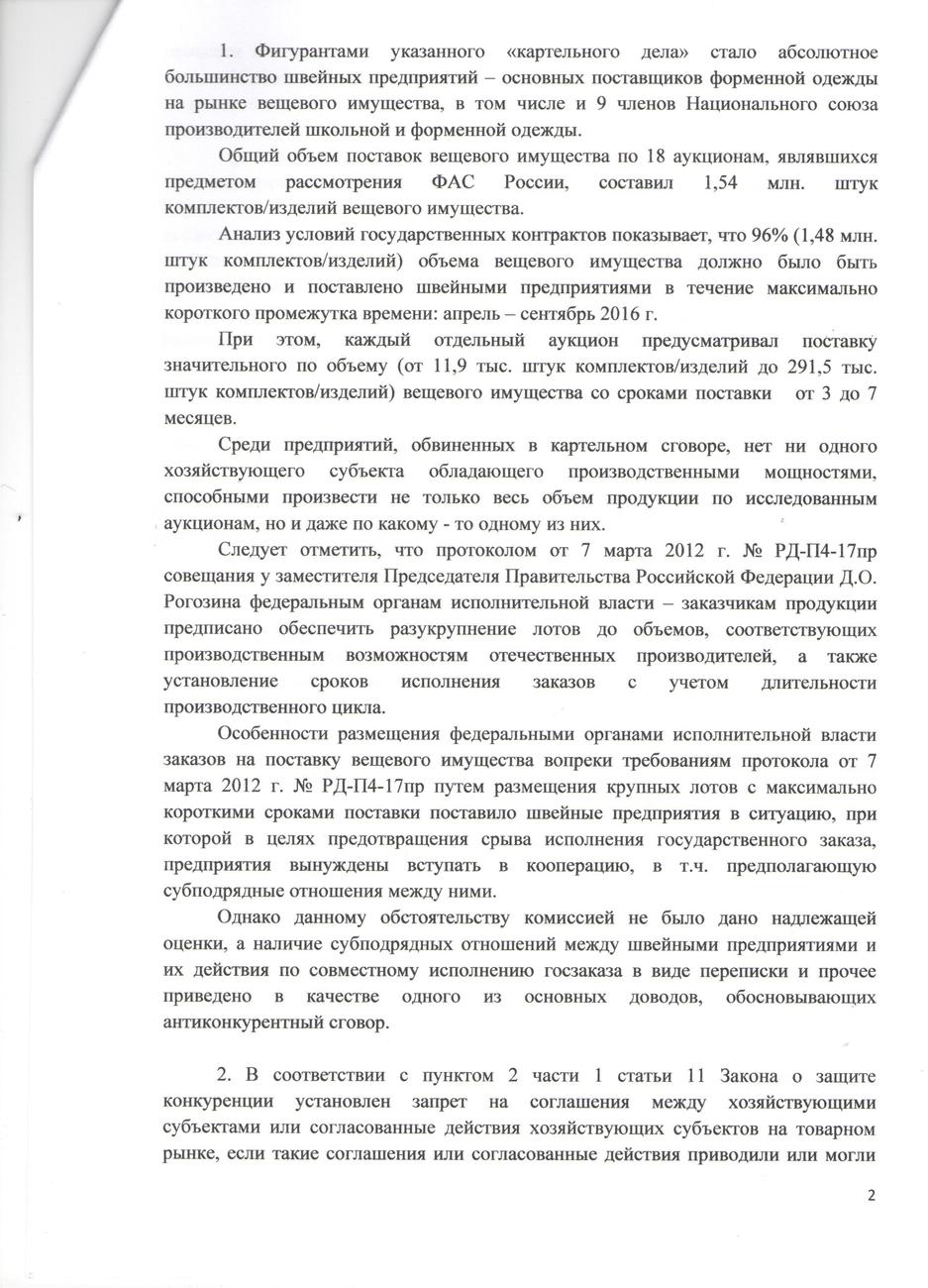 1. Фигурантами указанного «картельного дела» стало абсолютное большинство швейных предприятий – основных поставщиков форменной одежды на рынке вещевого имущества, в том числе и 9 членов Национального союза производителей школьной и форменной одежды.

Общий объем поставок вещевого имущества по 18 аукционам, являвшихся предметом рассмотрения ФАС России, составил 1,54 млн. штук комплектов/изделий вещевого имущества.

Анализ условий государственных контрактов показывает, что 96% (1,48 млн. штук комплектов/изделий) объема вещевого имущества должно было быть произведено и поставлено швейными предприятиями в течение максимально короткого промежутка времени: апрель – сентябрь 2016 г.

При этом, каждый отдельный аукцион предусматривал поставку значительного по объему (от 11,9 тыс. штук комплектов/изделий до 291,5 тыс. штук комплектов/изделий) вещевого имущества со сроками поставки от 3 до 7 месяцев.

Среди предприятий, обвиненных в картельном сговоре, нет ни одного хозяйствующего субъекта обладающего производственными мощностями, способными произвести не только весь объем продукции по исследованным аукционам, но и даже по какому - то одному из них.

Следует отметить, что протоколом от 7 марта 2012 г. № РД-П4-17пр совещания у заместителя Председателя Правительства Российской Федерации Д.О. Рогозина федеральным органам исполнительной власти – заказчикам продукции предписано обеспечить разукрупнение лотов до объемов, соответствующих производственным возможностям отечественных производителей, а также установление сроков исполнения заказов с учетом длительности производственного цикла.

Особенности размещения федеральными органами исполнительной власти заказов на поставку вещевого имущества вопреки требованиям протокола от 7 марта 2012 г. № РД-П4-17пр путем размещения крупных лотов с максимально короткими сроками поставки поставило швейные предприятия в ситуацию, при которой в целях предотвращения срыва исполнения государственного заказа, предприятия вынуждены вступать в кооперацию, в т.ч. предполагающую субподрядные отношения между ними.

Однако данному обстоятельству комиссией не было дано надлежащей оценки, а наличие субподрядных отношений между швейными предприятиями и их действия по совместному исполнению госзаказа в виде переписки и прочее приведено в качестве одного из основных доводов, обосновывающих антиконкурентный сговор.

2. В соответствии с пунктом 2 части 1 статьи 11 Закона о защите конкуренции установлен запрет на соглашения между хозяйствующими субъектами или согласованные действия хозяйствующих субъектов на товарном рынке, если такие соглашения или согласованные действия приводили или могли

2